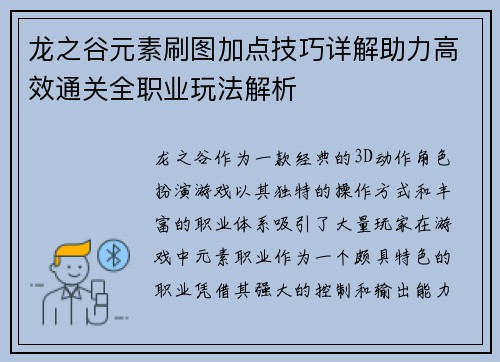 龙之谷元素刷图加点技巧详解助力高效通关全职业玩法解析

龙之谷作为一款经典的3D动作角色扮演游戏以其独特的操作方式和丰富的职业体系吸引了大量玩家在游戏中元素职业作为一个颇具特色的职业凭借其强大的控制和输出能力